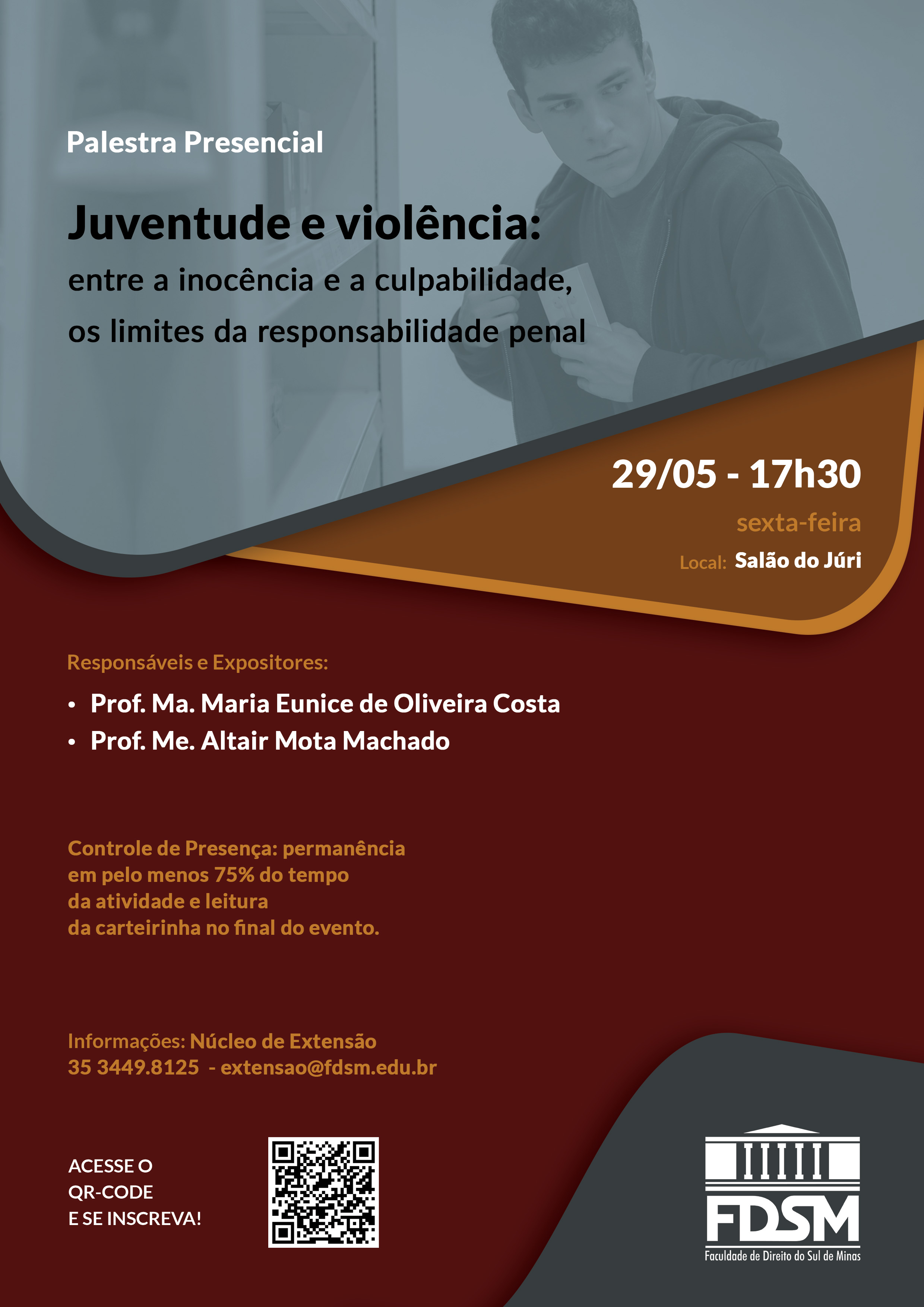 Palestra Presencial

Juventude e violência:

entre a inocência e a culpabilidade, os limites da responsabilidade penal

29/05 - 17h30

sexta-feira

Local: Salão do Júri

Responsáveis e Expositores:

• Prof. Ma. Maria Eunice de Oliveira Costa
• Prof. Me. Altair Mota Machado

Controle de Presença: permanência em pelo menos 75% do tempo da atividade e leitura da carteirinha no final do evento.

Informações: Núcleo de Extensão
35 3449.8125 - extensao@fdsm.edu.br

ACESSE O
QR-CODE
E SE INSCREVA!

FDSM
Faculdade de Direito do Sul de Minas